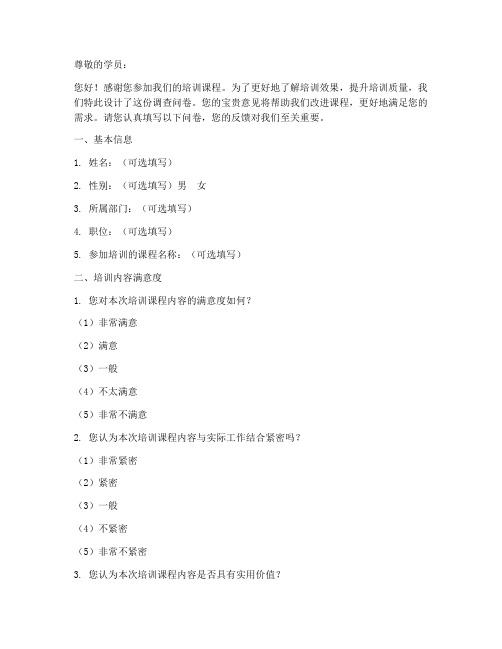 尊敬的学员：

您好！感谢您参加我们的培训课程。为了更好地了解培训效果，提升培训质量，我们特此设计了这份调查问卷。您的宝贵意见将帮助我们改进课程，更好地满足您的需求。请您认真填写以下问卷，您的反馈对我们至关重要。

一、基本信息

1. 姓名：（可选填写）

2. 性别：（可选填写）男　女

3. 所属部门：（可选填写）

4. 职位：（可选填写）

5. 参加培训的课程名称：（可选填写）

二、培训内容满意度

1. 您对本次培训课程内容的满意度如何？

（1）非常满意

（2）满意

（3）一般

（4）不太满意

（5）非常不满意

2. 您认为本次培训课程内容与实际工作结合紧密吗？

（1）非常紧密

（2）紧密

（3）一般

（4）不紧密

（5）非常不紧密

3. 您认为本次培训课程内容是否具有实用价值？